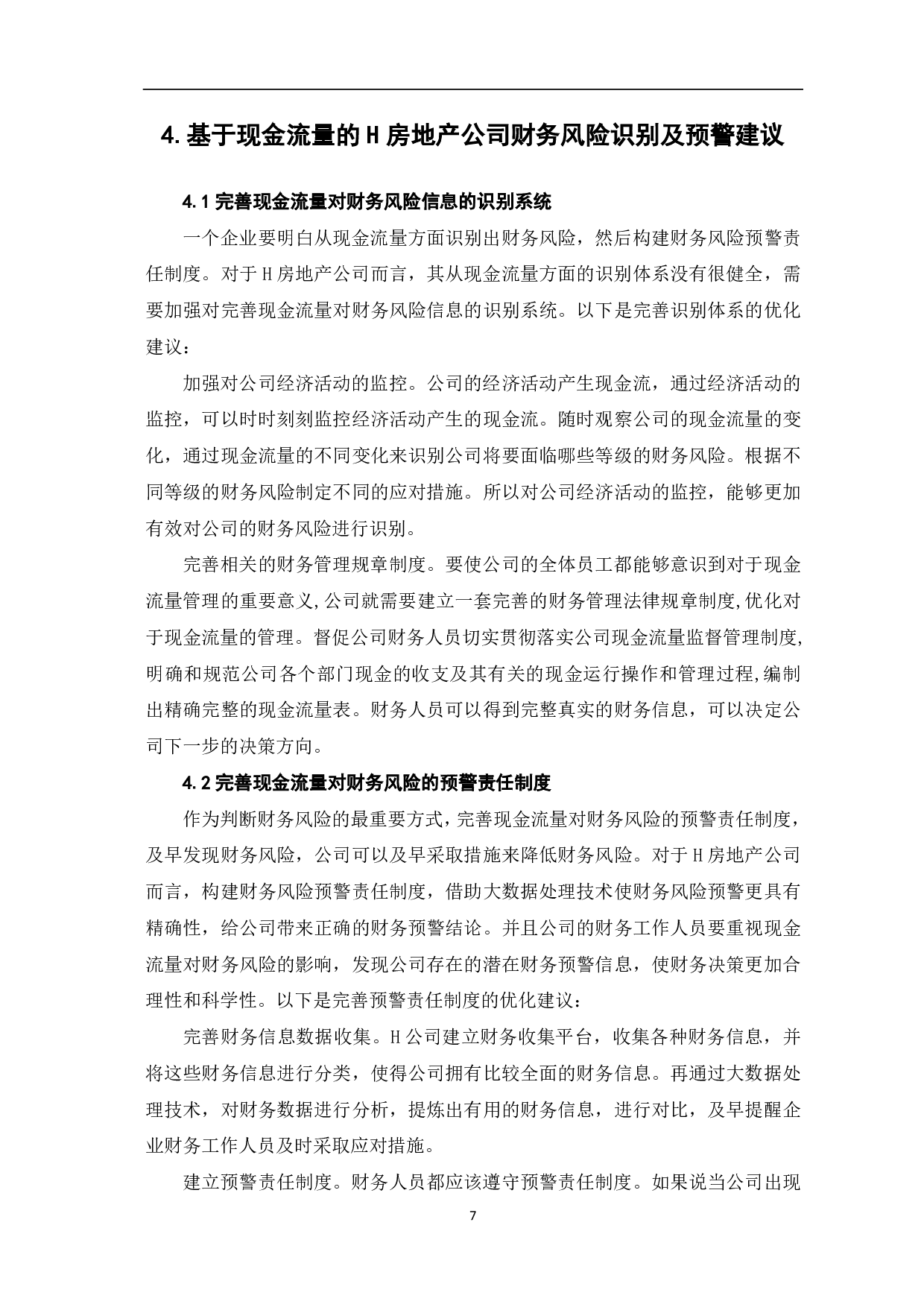 4. 基于现金流量的 H 房地产公司财务风险识别及预警建议

4.1 完善现金流量对财务风险信息的识别系统

一个企业要明白从现金流量方面识别出财务风险，然后构建财务风险预警责任制度。对于 H 房地产公司而言，其从现金流量方面的识别体系没有很健全，需要加强对完善现金流量对财务风险信息的识别系统。以下是完善识别体系的优化建议：

加强对公司经济活动的监控。公司的经济活动产生现金流，通过经济活动的监控，可以时时刻刻监控经济活动产生的现金流。随时观察公司的现金流量的变化，通过现金流量的不同变化来识别公司将要面临哪些等级的财务风险。根据不同等级的财务风险制定不同的应对措施。所以对公司经济活动的监控，能够更加有效对公司的财务风险进行识别。

完善相关的财务管理规章制度。要使公司的全体员工都能够意识到对于现金流量管理的重要意义,公司就需要建立一套完善的财务管理法律规章制度,优化对于现金流量的管理。督促公司财务人员切实贯彻落实公司现金流量监督管理制度,明确和规范公司各个部门现金的收支及其有关的现金运行操作和管理过程,编制出精确完整的现金流量表。财务人员可以得到完整真实的财务信息，可以决定公司下一步的决策方向。

4.2 完善现金流量对财务风险的预警责任制度

作为判断财务风险的最重要方式，完善现金流量对财务风险的预警责任制度，及早发现财务风险，公司可以及早采取措施来降低财务风险。对于 H 房地产公司而言，构建财务风险预警责任制度，借助大数据处理技术使财务风险预警更具有精确性，给公司带来正确的财务预警结论。并且公司的财务工作人员要重视现金流量对财务风险的影响，发现公司存在的潜在财务预警信息，使财务决策更加合理性和科学性。以下是完善预警责任制度的优化建议：

完善财务信息数据收集。H 公司建立财务收集平台，收集各种财务信息，并将这些财务信息进行分类，使得公司拥有比较全面的财务信息。再通过大数据处理技术，对财务数据进行分析，提炼出有用的财务信息，进行对比，及早提醒企业财务工作人员及时采取应对措施。

建立预警责任制度。财务人员都应该遵守预警责任制度。如果说当公司出现

7